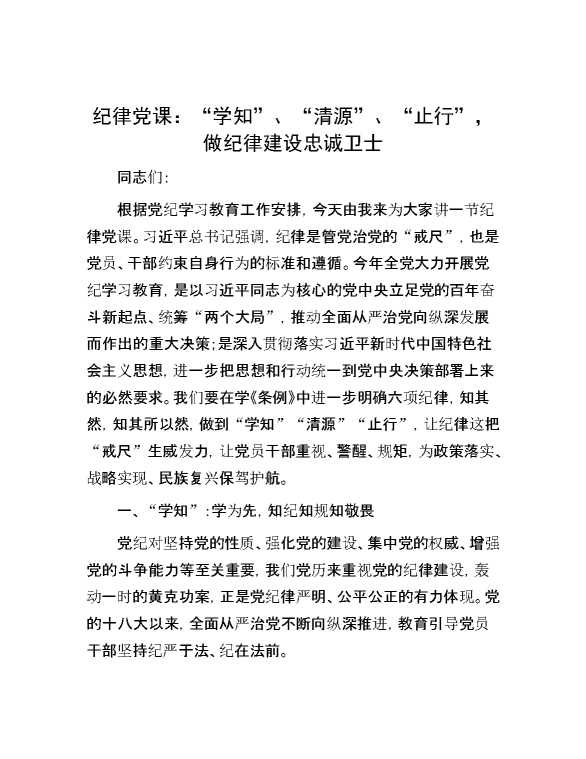 纪律党课：“学知”、“清源”、“止行”，做纪律建设忠诚卫士

同志们：

根据党纪学习教育工作安排，今天由我来为大家讲一节纪律党课。习近平总书记强调，纪律是管党治党的“戒尺”，也是党员、干部约束自身行为的标准和遵循。今年全党大力开展党纪学习教育，是以习近平同志为核心的党中央立足党的百年奋斗新起点、统筹“两个大局”，推动全面从严治党向纵深发展而作出的重大决策；是深入贯彻落实习近平新时代中国特色社会主义思想，进一步把思想和行动统一到党中央决策部署上来的必然要求。我们要在学《条例》中进一步明确六项纪律，知其然，知其所以然，做到“学知”“清源”“止行”，让纪律这把“戒尺”生威发力，让党员干部重视、警醒、规矩，为政策落实、战略实现、民族复兴保驾护航。

一、“学知”：学为先，知纪知规知敬畏

党纪对坚持党的性质、强化党的建设、集中党的权威、增强党的斗争能力等至关重要，我们党历来重视党的纪律建设，轰动一时的黄克功案，正是党纪律严明、公平公正的有力体现。党的十八大以来，全面从严治党不断向纵深推进，教育引导党员干部坚持纪严于法、纪在法前。